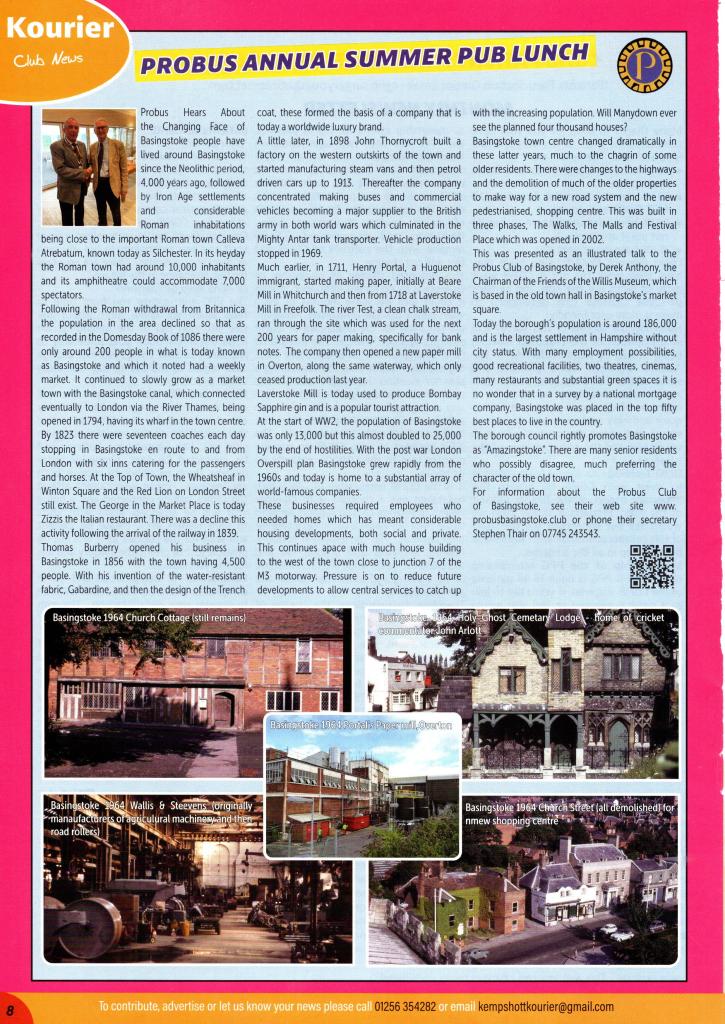 Kourier
Club News

PROBUS ANNUAL SUMMER PUB LUNCH

Probus Hears About the Changing Face of Basingstoke people have lived around Basingstoke since the Neolithic period, 4,000 years ago, followed by Iron Age settlements and considerable Roman inhabitations being close to the important Roman town Calleva Atrebatum, known today as Silchester. In its heyday the Roman town had around 10,000 inhabitants and its amphitheatre could accommodate 7,000 spectators.

Following the Roman withdrawal from Britannica the population in the area declined so that as recorded in the Domesday Book of 1086 there were only around 200 people in what is today known as Basingstoke and which it noted had a weekly market. It continued to slowly grow as a market town with the Basingstoke canal, which connected eventually to London via the River Thames, being opened in 1794, having its wharf in the town centre. By 1823 there were seventeen coaches each day stopping in Basingstoke en route to and from London with six inns catering for the passengers and horses. At the Top of Town, the Wheatsheaf in Winton Square and the Red Lion on London Street still exist. The George in the Market Place is today Zizzis the Italian restaurant. There was a decline this activity following the arrival of the railway in 1839.

Thomas Burberry opened his business in Basingstoke in 1856 with the town having 4,500 people. With his invention of the water-resistant fabric, Gabardine, and then the design of the Trench coat, these formed the basis of a company that is today a worldwide luxury brand.

A little later, in 1898 John Thornycroft built a factory on the western outskirts of the town and started manufacturing steam vans and then petrol driven cars up to 1913. Thereafter the company concentrated making buses and commercial vehicles becoming a major supplier to the British army in both world wars which culminated in the Mighty Antar tank transporter. Vehicle production stopped in 1969.

Much earlier, in 1711, Henry Portal, a Huguenot immigrant, started making paper, initially at Beare Mill in Whitchurch and then from 1718 at Laverstoke Mill in Freefolk. The river Test, a clean chalk stream, ran through the site which was used for the next 200 years for paper making, specifically for bank notes. The company then opened a new paper mill in Overton, along the same waterway, which only ceased production last year.

Laverstoke Mill is today used to produce Bombay Sapphire gin and is a popular tourist attraction.

At the start of WW2, the population of Basingstoke was only 13,000 but this almost doubled to 25,000 by the end of hostilities. With the post war London Overspill plan Basingstoke grew rapidly from the 1960s and today is home to a substantial array of world-famous companies.

These businesses required employees who needed homes which has meant considerable housing developments, both social and private. This continues apace with much house building to the west of the town close to junction 7 of the M3 motorway. Pressure is on to reduce future developments to allow central services to catch up with the increasing population. Will Manydown ever see the planned four thousand houses?

Basingstoke town centre changed dramatically in these latter years, much to the chagrin of some older residents. There were changes to the highways and the demolition of much of the older properties to make way for a new road system and the new pedestrianised, shopping centre. This was built in three phases, The Walks, The Malls and Festival Place which was opened in 2002.

This was presented as an illustrated talk to the Probus Club of Basingstoke, by Derek Anthony, the Chairman of the Friends of the Willis Museum, which is based in the old town hall in Basingstoke's market square.

Today the borough's population is around 186,000 and is the largest settlement in Hampshire without city status. With many employment possibilities, good recreational facilities, two theatres, cinemas, many restaurants and substantial green spaces it is no wonder that in a survey by a national mortgage company, Basingstoke was placed in the top fifty best places to live in the country.

The borough council rightly promotes Basingstoke as "Amazingstoke". There are many senior residents who possibly disagree, much preferring the character of the old town.

For information about the Probus Club of Basingstoke, see their web site www.probusbasingstoke.club or phone their secretary Stephen Thair on 07745 243543.

Basingstoke 1964 Church Cottage (still remains)

Basingstoke 1964 Holy Ghost Cemetary Lodge - home of cricket commentator John Arlott

Basingstoke 1964 Portals Paper mill, Overton

Basingstoke 1964 Wallis & Steevens (originally manufacturers of agricultural machinery and then road rollers)

Basingstoke 1964 Church Street (all demolished) for nmew shopping centre

8

To contribute, advertise or let us know your news please call 01256 354282 or email kempshottkourier@gmail.com